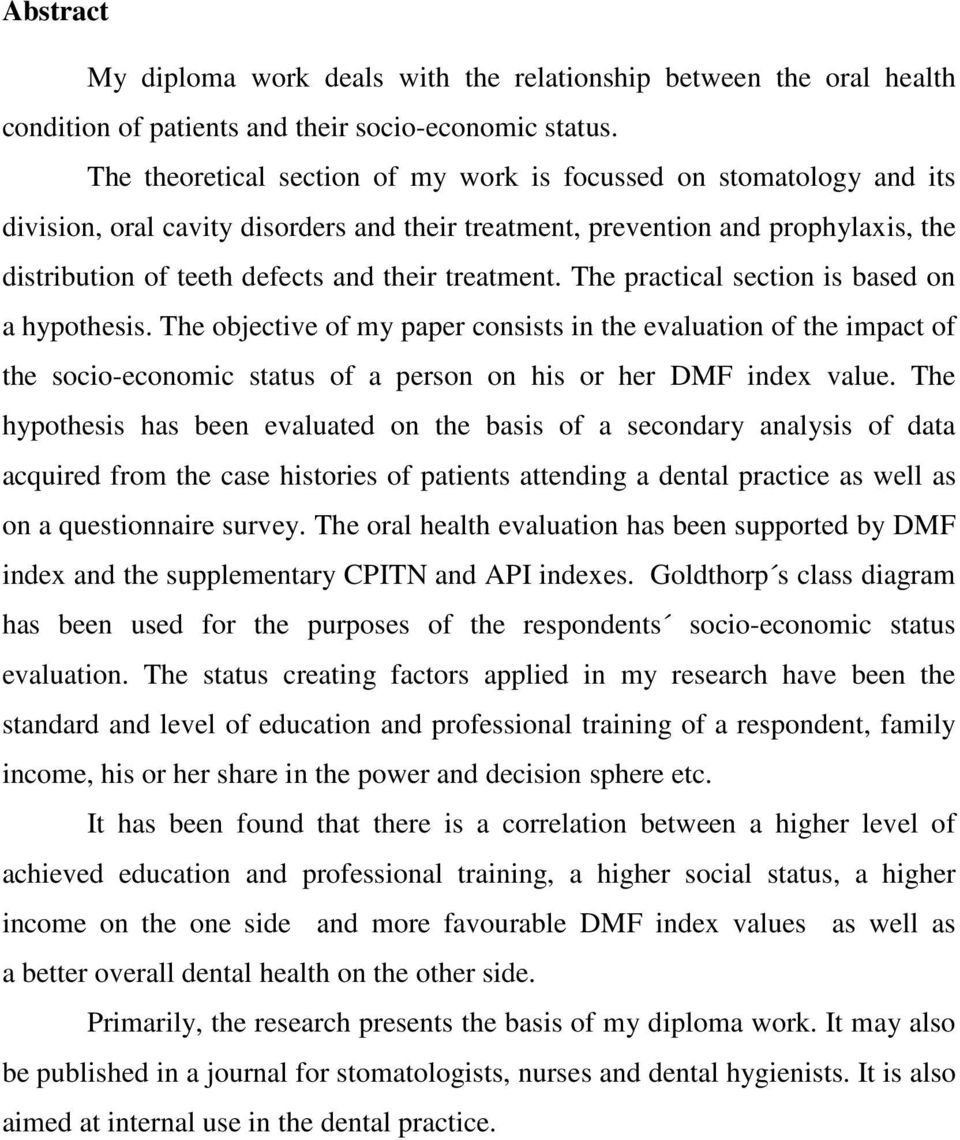 Abstract

My diploma work deals with the relationship between the oral health condition of patients and their socio-economic status.

The theoretical section of my work is focussed on stomatology and its division, oral cavity disorders and their treatment, prevention and prophylaxis, the distribution of teeth defects and their treatment. The practical section is based on a hypothesis. The objective of my paper consists in the evaluation of the impact of the socio-economic status of a person on his or her DMF index value. The hypothesis has been evaluated on the basis of a secondary analysis of data acquired from the case histories of patients attending a dental practice as well as on a questionnaire survey. The oral health evaluation has been supported by DMF index and the supplementary CPITN and API indexes. Goldthorp´s class diagram has been used for the purposes of the respondents´ socio-economic status evaluation. The status creating factors applied in my research have been the standard and level of education and professional training of a respondent, family income, his or her share in the power and decision sphere etc.

It has been found that there is a correlation between a higher level of achieved education and professional training, a higher social status, a higher income on the one side and more favourable DMF index values as well as a better overall dental health on the other side.

Primarily, the research presents the basis of my diploma work. It may also be published in a journal for stomatologists, nurses and dental hygienists. It is also aimed at internal use in the dental practice.